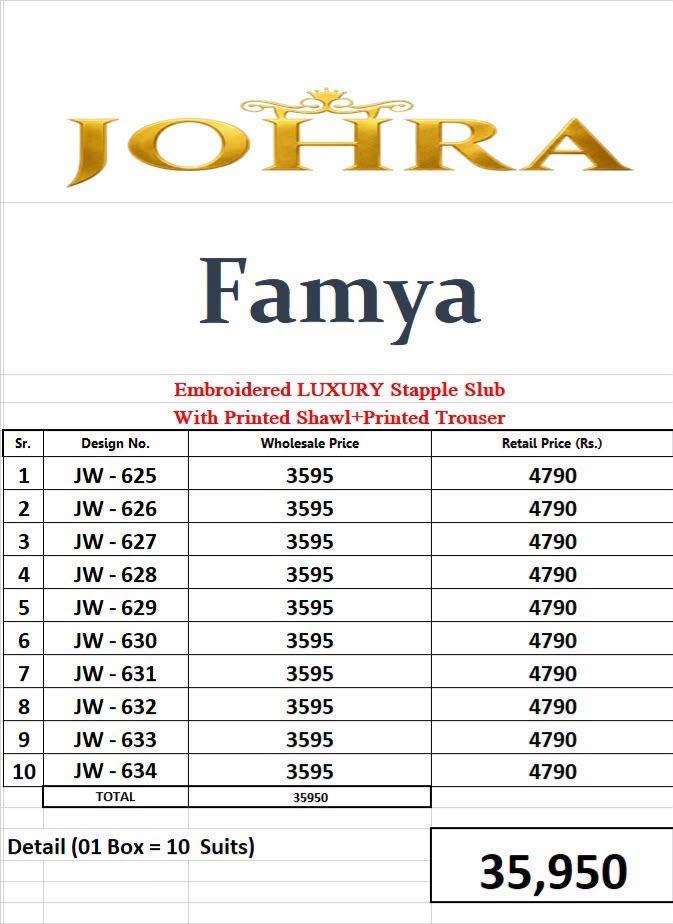 JOHRA

Famya

Embroidered LUXURY Stapple Slub
With Printed Shawl+Printed Trouser

| Sr. | Design No. | Wholesale Price | Retail Price (Rs.) |
|---|---|---|---|
| 1 | JW - 625 | 3595 | 4790 |
| 2 | JW - 626 | 3595 | 4790 |
| 3 | JW - 627 | 3595 | 4790 |
| 4 | JW - 628 | 3595 | 4790 |
| 5 | JW - 629 | 3595 | 4790 |
| 6 | JW - 630 | 3595 | 4790 |
| 7 | JW - 631 | 3595 | 4790 |
| 8 | JW - 632 | 3595 | 4790 |
| 9 | JW - 633 | 3595 | 4790 |
| 10 | JW - 634 | 3595 | 4790 |
| | TOTAL | 35950 | |

Detail (01 Box = 10 Suits)

35,950